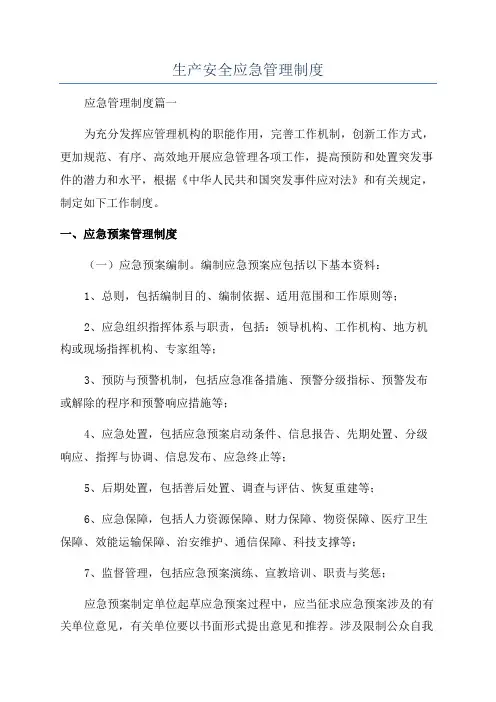 生产安全应急管理制度

应急管理制度篇一

为充分发挥应管理机构的职能作用，完善工作机制，创新工作方式，更加规范、有序、高效地开展应急管理各项工作，提高预防和处置突发事件的潜力和水平，根据《中华人民共和国突发事件应对法》和有关规定，制定如下工作制度。

一、应急预案管理制度

（一）应急预案编制。编制应急预案应包括以下基本资料：

1、总则，包括编制目的、编制依据、适用范围和工作原则等；

2、应急组织指挥体系与职责，包括：领导机构、工作机构、地方机构或现场指挥机构、专家组等；

3、预防与预警机制，包括应急准备措施、预警分级指标、预警发布或解除的程序和预警响应措施等；

4、应急处置，包括应急预案启动条件、信息报告、先期处置、分级响应、指挥与协调、信息发布、应急终止等；

5、后期处置，包括善后处置、调查与评估、恢复重建等；

6、应急保障，包括人力资源保障、财力保障、物资保障、医疗卫生保障、效能运输保障、治安维护、通信保障、科技支撑等；

7、监督管理，包括应急预案演练、宣教培训、职责与奖惩；

应急预案制定单位起草应急预案过程中，应当征求应急预案涉及的有关单位意见，有关单位要以书面形式提出意见和推荐。涉及限制公众自我